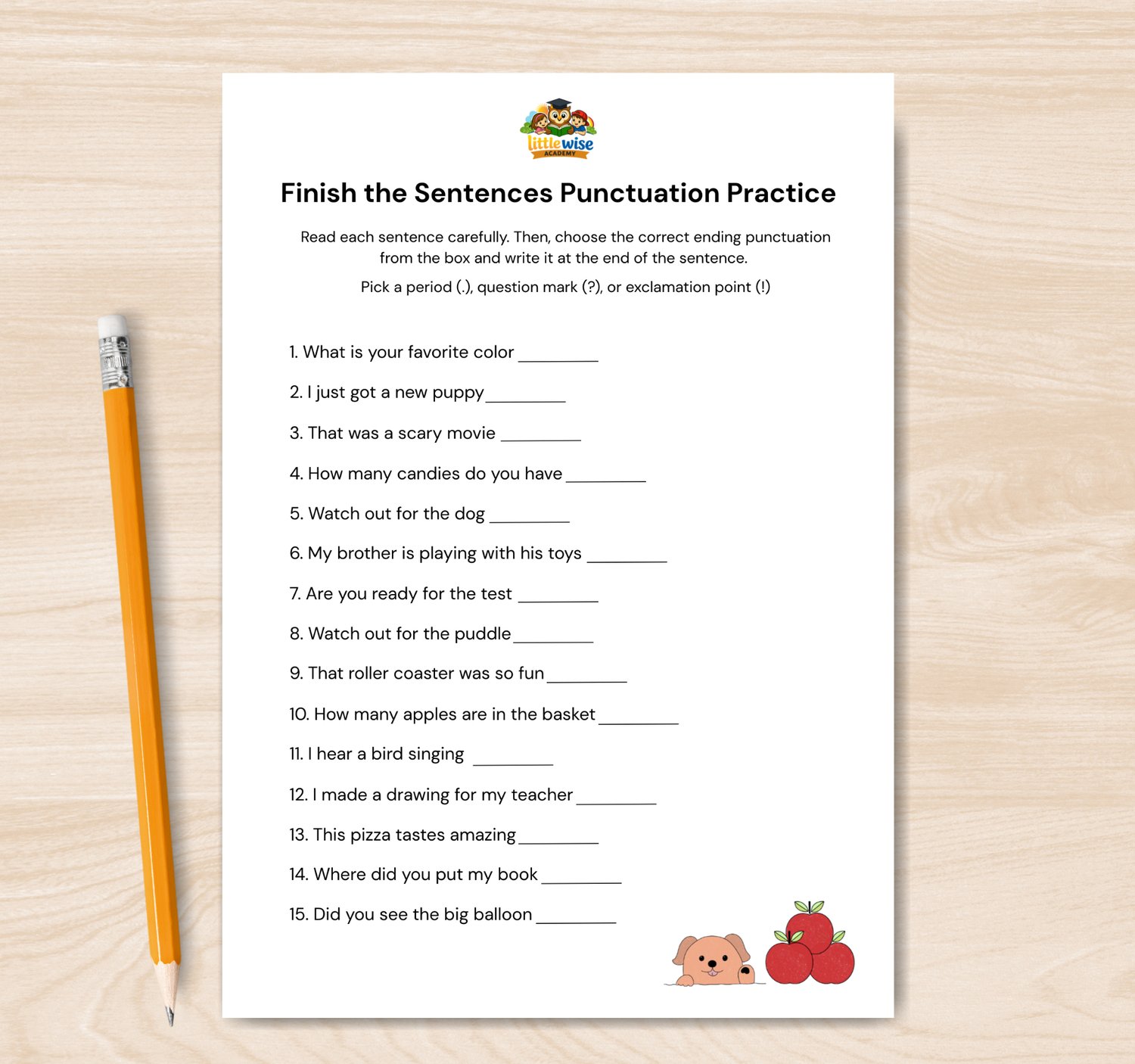 little wise
ACADEMY

Finish the Sentences Punctuation Practice

Read each sentence carefully. Then, choose the correct ending punctuation from the box and write it at the end of the sentence.

Pick a period (.), question mark (?), or exclamation point (!)

1. What is your favorite color ________

2. I just got a new puppy ________

3. That was a scary movie ________

4. How many candies do you have ________

5. Watch out for the dog ________

6. My brother is playing with his toys ________

7. Are you ready for the test ________

8. Watch out for the puddle ________

9. That roller coaster was so fun ________

10. How many apples are in the basket ________

11. I hear a bird singing ________

12. I made a drawing for my teacher ________

13. This pizza tastes amazing ________

14. Where did you put my book ________

15. Did you see the big balloon ________